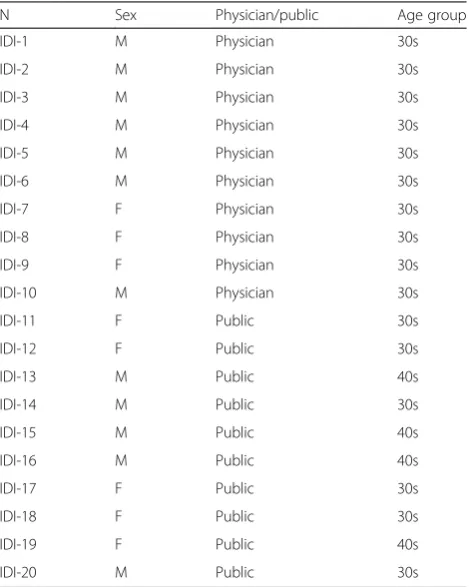 | N | Sex | Physician/public | Age group |
|---|---|---|---|
| IDI-1 | M | Physician | 30s |
| IDI-2 | M | Physician | 30s |
| IDI-3 | M | Physician | 30s |
| IDI-4 | M | Physician | 30s |
| IDI-5 | M | Physician | 30s |
| IDI-6 | M | Physician | 30s |
| IDI-7 | F | Physician | 30s |
| IDI-8 | F | Physician | 30s |
| IDI-9 | F | Physician | 30s |
| IDI-10 | M | Physician | 30s |
| IDI-11 | F | Public | 30s |
| IDI-12 | F | Public | 30s |
| IDI-13 | M | Public | 40s |
| IDI-14 | M | Public | 30s |
| IDI-15 | M | Public | 40s |
| IDI-16 | M | Public | 40s |
| IDI-17 | F | Public | 30s |
| IDI-18 | F | Public | 30s |
| IDI-19 | F | Public | 40s |
| IDI-20 | M | Public | 30s |